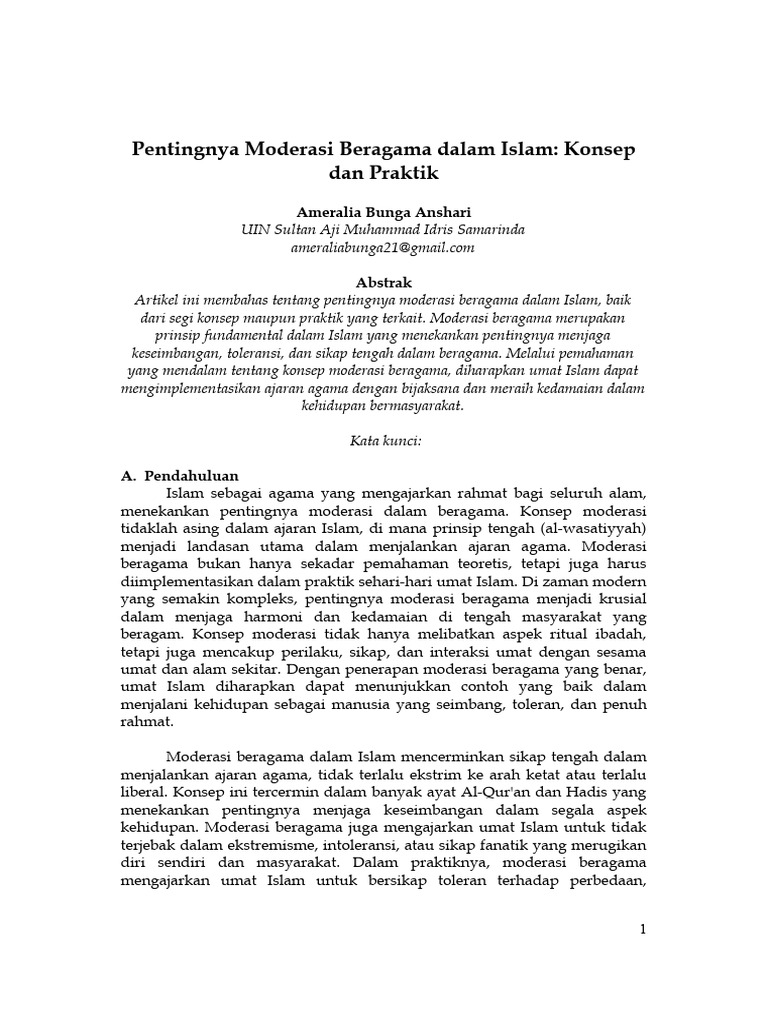 Pentingnya Moderasi Beragama dalam Islam: Konsep dan Praktik

Ameralia Bunga Anshari
UIN Sultan Aji Muhammad Idris Samarinda
ameraliabunga21@gmail.com

Abstrak
Artikel ini membahas tentang pentingnya moderasi beragama dalam Islam, baik dari segi konsep maupun praktik yang terkait. Moderasi beragama merupakan prinsip fundamental dalam Islam yang menekankan pentingnya menjaga keseimbangan, toleransi, dan sikap tengah dalam beragama. Melalui pemahaman yang mendalam tentang konsep moderasi beragama, diharapkan umat Islam dapat mengimplementasikan ajaran agama dengan bijaksana dan meraih kedamaian dalam kehidupan bermasyarakat.

Kata kunci:

A. Pendahuluan
Islam sebagai agama yang mengajarkan rahmat bagi seluruh alam, menekankan pentingnya moderasi dalam beragama. Konsep moderasi tidaklah asing dalam ajaran Islam, di mana prinsip tengah (al-wasatiyyah) menjadi landasan utama dalam menjalankan ajaran agama. Moderasi beragama bukan hanya sekadar pemahaman teoretis, tetapi juga harus diimplementasikan dalam praktik sehari-hari umat Islam. Di zaman modern yang semakin kompleks, pentingnya moderasi beragama menjadi krusial dalam menjaga harmoni dan kedamaian di tengah masyarakat yang beragam. Konsep moderasi tidak hanya melibatkan aspek ritual ibadah, tetapi juga mencakup perilaku, sikap, dan interaksi umat dengan sesama umat dan alam sekitar. Dengan penerapan moderasi beragama yang benar, umat Islam diharapkan dapat menunjukkan contoh yang baik dalam menjalani kehidupan sebagai manusia yang seimbang, toleran, dan penuh rahmat.

Moderasi beragama dalam Islam mencerminkan sikap tengah dalam menjalankan ajaran agama, tidak terlalu ekstrim ke arah ketat atau terlalu liberal. Konsep ini tercermin dalam banyak ayat Al-Qur'an dan Hadis yang menekankan pentingnya menjaga keseimbangan dalam segala aspek kehidupan. Moderasi beragama juga mengajarkan umat Islam untuk tidak terjebak dalam ekstremisme, intoleransi, atau sikap fanatik yang merugikan diri sendiri dan masyarakat. Dalam praktiknya, moderasi beragama mengajarkan umat Islam untuk bersikap toleran terhadap perbedaan,

1